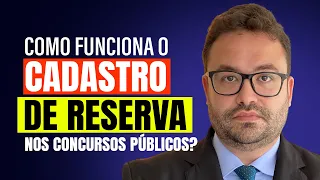 COMO FUNCIONA O
CADASTRO
DE RESERVA
NOS CONCURSOS PÚBLICOS?